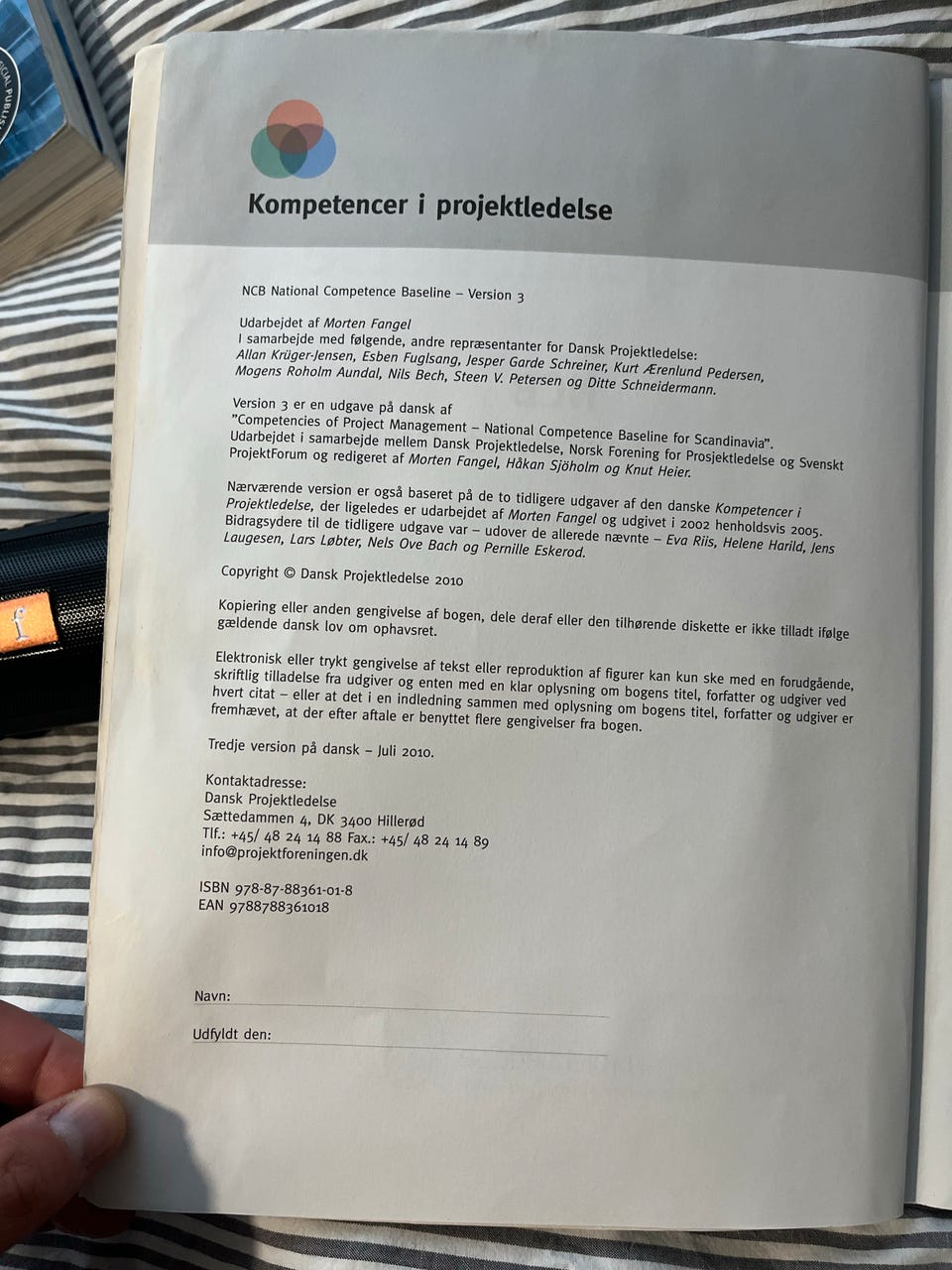 Kompetencer i projektledelse

NCB National Competence Baseline – Version 3

Udarbejdet af Morten Fangel
I samarbejde med følgende, andre repræsentanter for Dansk Projektledelse:
Allan Krüger-Jensen, Esben Fuglsang, Jesper Garde Schreiner, Kurt Ærenlund Pedersen, Mogens Roholm Aundal, Nils Bech, Steen V. Petersen og Ditte Schneidermann.

Version 3 er en udgave på dansk af
"Competencies of Project Management – National Competence Baseline for Scandinavia".
Udarbejdet i samarbejde mellem Dansk Projektledelse, Norsk Forening for Prosjektledelse og Svenskt ProjektForum og redigeret af Morten Fangel, Håkan Sjöholm og Knut Heier.

Nærværende version er også baseret på de to tidligere udgaver af den danske Kompetencer i Projektledelse, der ligeledes er udarbejdet af Morten Fangel og udgivet i 2002 henholdsvis 2005. Bidragsydere til de tidligere udgave var – udover de allerede nævnte – Eva Riis, Helene Harild, Jens Laugesen, Lars Løbter, Nels Ove Bach og Pernille Eskerod.

Copyright © Dansk Projektledelse 2010

Kopiering eller anden gengivelse af bogen, dele deraf eller den tilhørende diskette er ikke tilladt ifølge gældende dansk lov om ophavsret.

Elektronisk eller trykt gengivelse af tekst eller reproduktion af figurer kan kun ske med en forudgående, skriftlig tilladelse fra udgiver og enten med en klar oplysning om bogens titel, forfatter og udgiver ved hvert citat – eller at det i en indledning sammen med oplysning om bogens titel, forfatter og udgiver er fremhævet, at der efter aftale er benyttet flere gengivelser fra bogen.

Tredje version på dansk – Juli 2010.

Kontaktadresse:
Dansk Projektledelse
Sættedammen 4, DK 3400 Hillerød
Tlf.: +45/ 48 24 14 88 Fax.: +45/ 48 24 14 89
info@projektforeningen.dk

ISBN 978-87-88361-01-8
EAN 9788788361018

Navn:

Udfyldt den: